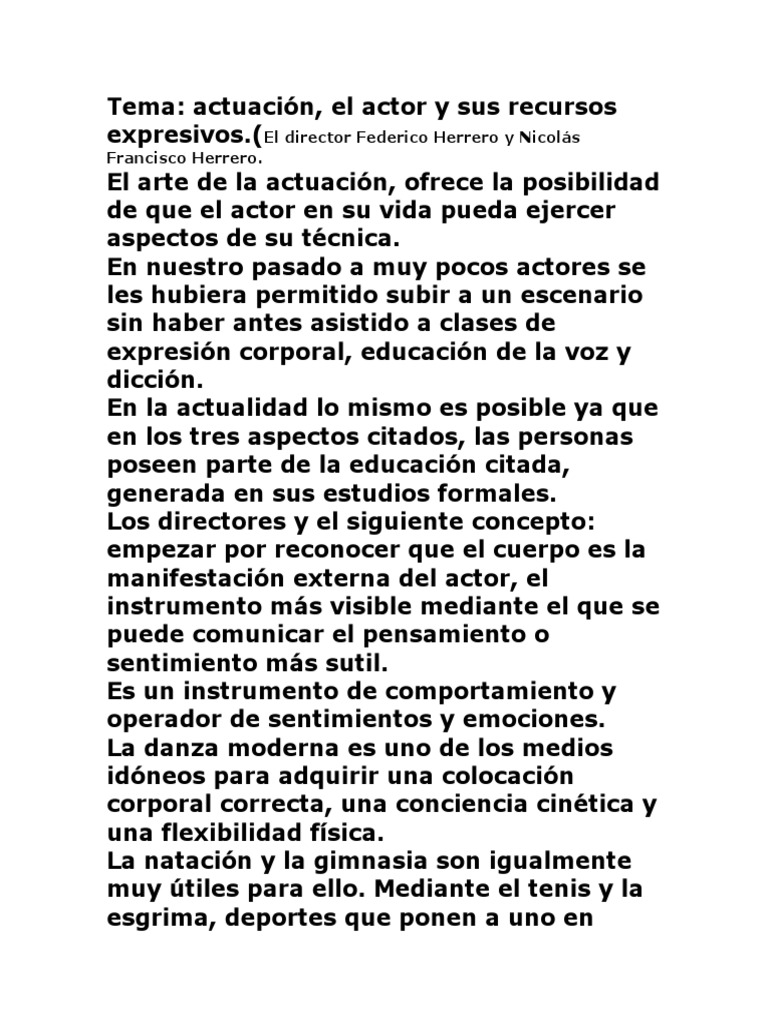 Tema: actuación, el actor y sus recursos expresivos.(El director Federico Herrero y Nicolás Francisco Herrero.

El arte de la actuación, ofrece la posibilidad de que el actor en su vida pueda ejercer aspectos de su técnica.
En nuestro pasado a muy pocos actores se les hubiera permitido subir a un escenario sin haber antes asistido a clases de expresión corporal, educación de la voz y dicción.
En la actualidad lo mismo es posible ya que en los tres aspectos citados, las personas poseen parte de la educación citada, generada en sus estudios formales.
Los directores y el siguiente concepto: empezar por reconocer que el cuerpo es la manifestación externa del actor, el instrumento más visible mediante el que se puede comunicar el pensamiento o sentimiento más sutil.
Es un instrumento de comportamiento y operador de sentimientos y emociones.
La danza moderna es uno de los medios idóneos para adquirir una colocación corporal correcta, una conciencia cinética y una flexibilidad física.
La natación y la gimnasia son igualmente muy útiles para ello. Mediante el tenis y la esgrima, deportes que ponen a uno en